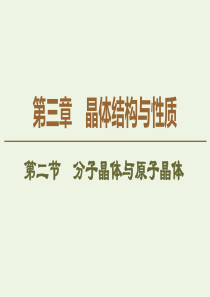 第三章　晶体结构与性质

第二节　分子晶体与原子晶体